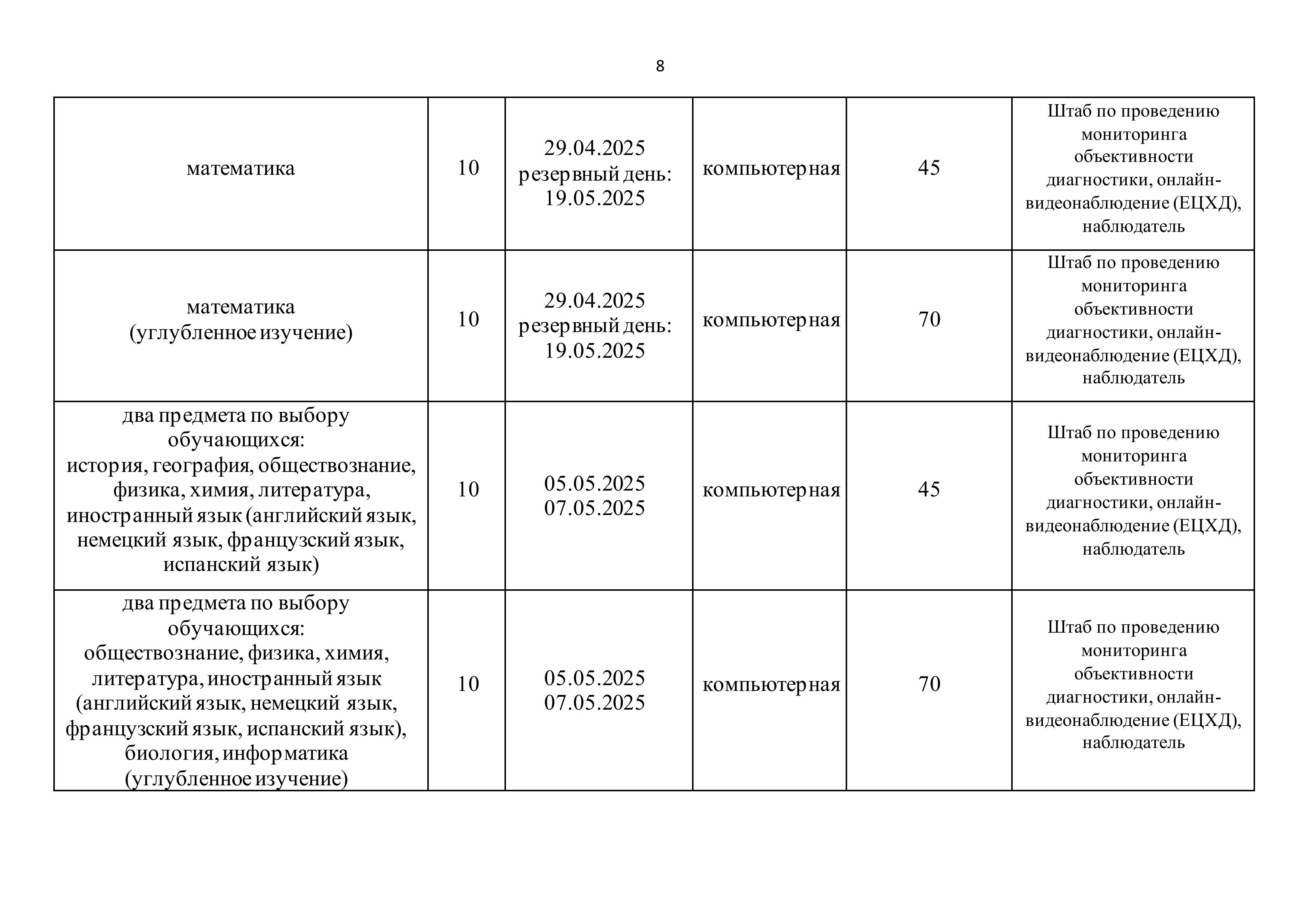 8

| | | | | | |
|---|---|---|---|---|---|
| математика | 10 | 29.04.2025 резервный день: 19.05.2025 | компьютерная | 45 | Штаб по проведению мониторинга объективности диагностики, онлайн-видеонаблюдение (ЕЦХД), наблюдатель |
| математика (углубленное изучение) | 10 | 29.04.2025 резервный день: 19.05.2025 | компьютерная | 70 | Штаб по проведению мониторинга объективности диагностики, онлайн-видеонаблюдение (ЕЦХД), наблюдатель |
| два предмета по выбору обучающихся: история, география, обществознание, физика, химия, литература, иностранный язык (английский язык, немецкий язык, французский язык, испанский язык) | 10 | 05.05.2025 07.05.2025 | компьютерная | 45 | Штаб по проведению мониторинга объективности диагностики, онлайн-видеонаблюдение (ЕЦХД), наблюдатель |
| два предмета по выбору обучающихся: обществознание, физика, химия, литература, иностранный язык (английский язык, немецкий язык, французский язык, испанский язык), биология, информатика (углубленное изучение) | 10 | 05.05.2025 07.05.2025 | компьютерная | 70 | Штаб по проведению мониторинга объективности диагностики, онлайн-видеонаблюдение (ЕЦХД), наблюдатель |